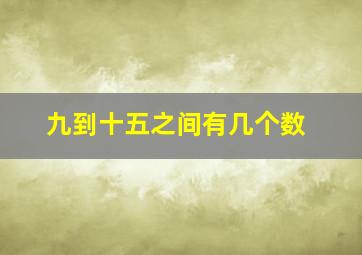 九到十五之间有几个数